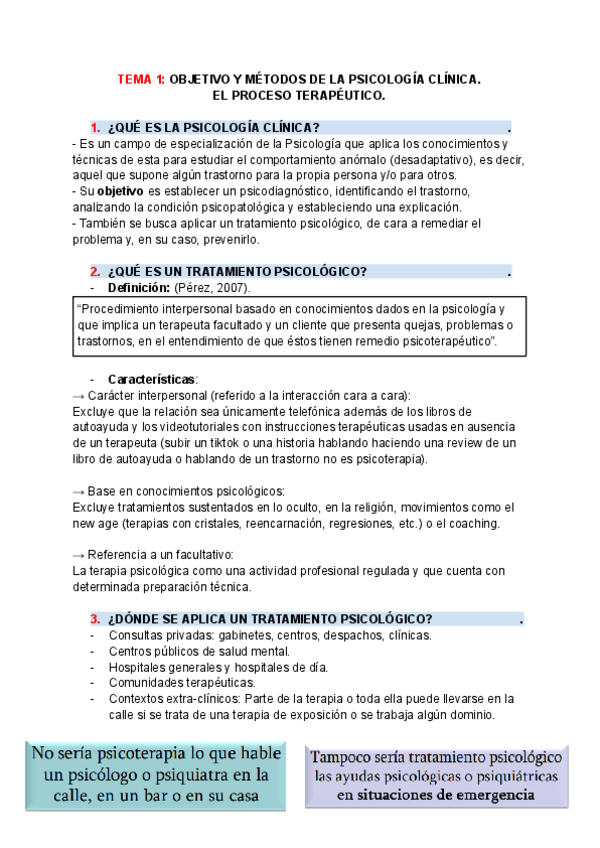 TEMA 1: OBJETIVO Y MÉTODOS DE LA PSICOLOGÍA CLÍNICA.
EL PROCESO TERAPÉUTICO.

1. ¿QUÉ ES LA PSICOLOGÍA CLÍNICA? .

- Es un campo de especialización de la Psicología que aplica los conocimientos y técnicas de esta para estudiar el comportamiento anómalo (desadaptativo), es decir, aquel que supone algún trastorno para la propia persona y/o para otros.
- Su objetivo es establecer un psicodiagnóstico, identificando el trastorno, analizando la condición psicopatológica y estableciendo una explicación.
- También se busca aplicar un tratamiento psicológico, de cara a remediar el problema y, en su caso, prevenirlo.

2. ¿QUÉ ES UN TRATAMIENTO PSICOLÓGICO? .

- Definición: (Pérez, 2007).

"Procedimiento interpersonal basado en conocimientos dados en la psicología y que implica un terapeuta facultado y un cliente que presenta quejas, problemas o trastornos, en el entendimiento de que éstos tienen remedio psicoterapéutico".

- Características:

→ Carácter interpersonal (referido a la interacción cara a cara):
Excluye que la relación sea únicamente telefónica además de los libros de autoayuda y los videotutoriales con instrucciones terapéuticas usadas en ausencia de un terapeuta (subir un tiktok o una historia hablando haciendo una review de un libro de autoayuda o hablando de un trastorno no es psicoterapia).

→ Base en conocimientos psicológicos:
Excluye tratamientos sustentados en lo oculto, en la religión, movimientos como el new age (terapias con cristales, reencarnación, regresiones, etc.) o el coaching.

→ Referencia a un facultativo:
La terapia psicológica como una actividad profesional regulada y que cuenta con determinada preparación técnica.

3. ¿DÓNDE SE APLICA UN TRATAMIENTO PSICOLÓGICO? .

- Consultas privadas: gabinetes, centros, despachos, clínicas.
- Centros públicos de salud mental.
- Hospitales generales y hospitales de día.
- Comunidades terapéuticas.
- Contextos extra-clínicos: Parte de la terapia o toda ella puede llevarse en la calle si se trata de una terapia de exposición o se trabaja algún dominio.

No sería psicoterapia lo que hable un psicólogo o psiquiatra en la calle, en un bar o en su casa

Tampoco sería tratamiento psicológico las ayudas psicológicas o psiquiátricas en situaciones de emergencia